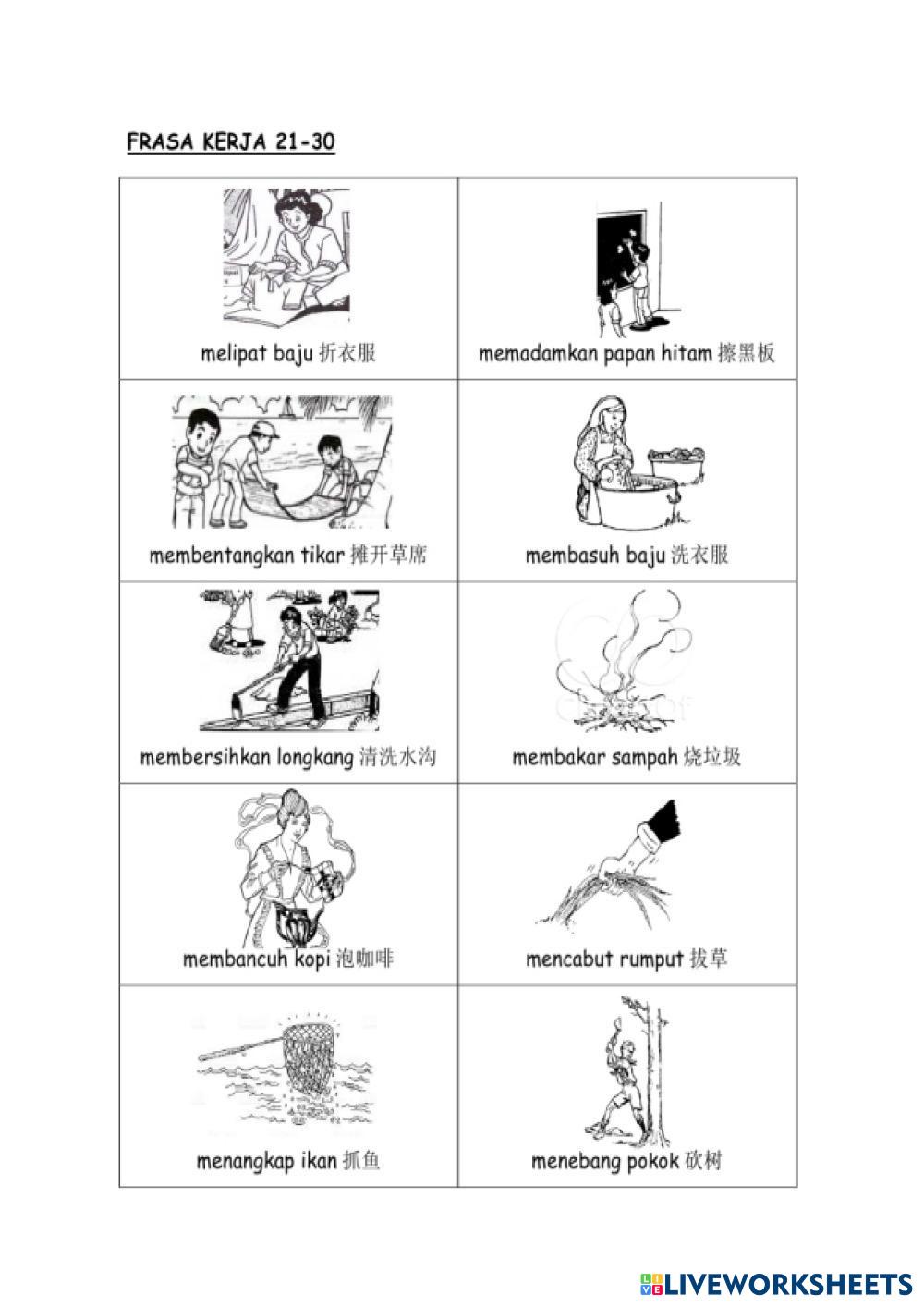 FRASA KERJA 21-30

| melipat baju 折衣服 | memadamkan papan hitam 擦黑板 |
|---|---|
| membentangkan tikar 摊开草席 | membasuh baju 洗衣服 |
| membersihkan longkang 清洗水沟 | membakar sampah 烧垃圾 |
| membancuh kopi 泡咖啡 | mencabut rumput 拔草 |
| menangkap ikan 抓鱼 | menebang pokok 砍树 |

LIVEWORKSHEETS